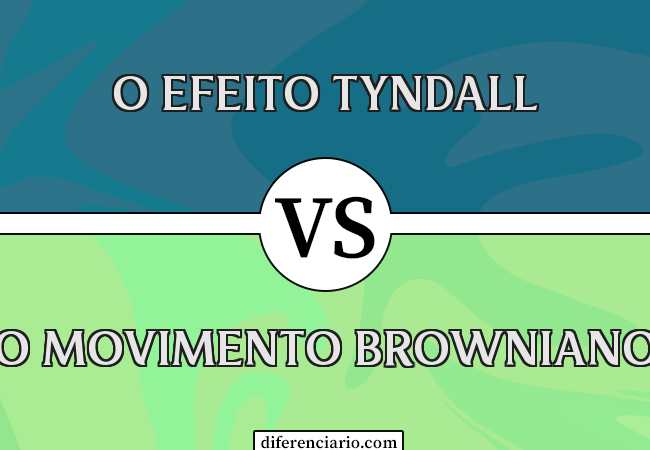 O EFEITO TYNDALL

VS

O MOVIMENTO BROWNIANO

diferenciario.com